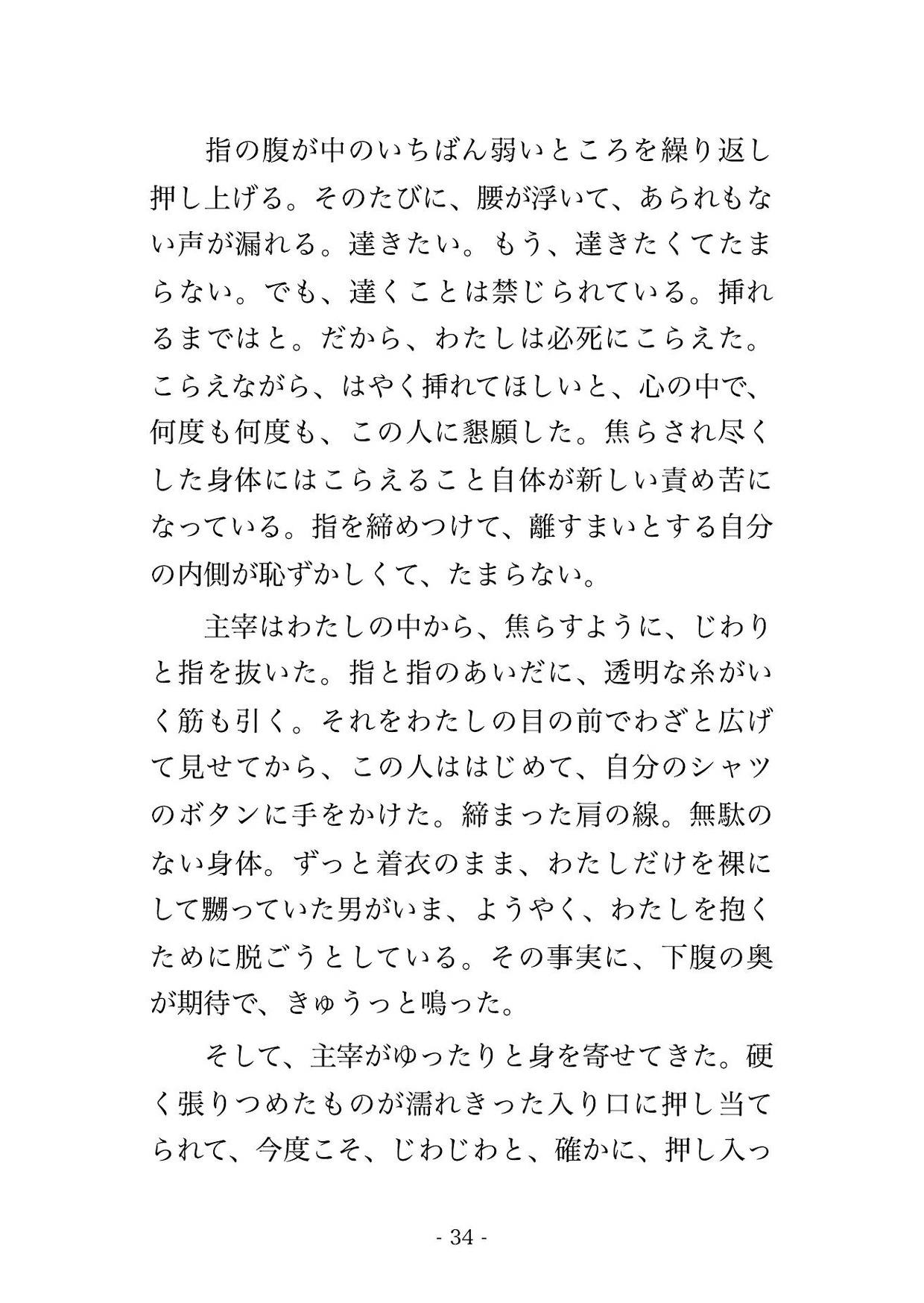 指の腹が中のいちばん弱いところを繰り返し押し上げる。そのたびに、腰が浮いて、あられもない声が漏れる。達きたい。もう、達きたくてたまらない。でも、達くことは禁じられている。挿れるまではと。だから、わたしは必死にこらえた。こらえながら、はやく挿れてほしいと、心の中で、何度も何度も、この人に懇願した。焦らされ尽くした身体にはこらえること自体が新しい責め苦になっている。指を締めつけて、離すまいとする自分の内側が恥ずかしくて、たまらない。

主宰はわたしの中から、焦らすように、じわりと指を抜いた。指と指のあいだに、透明な糸がいく筋も引く。それをわたしの目の前でわざと広げて見せてから、この人ははじめて、自分のシャツのボタンに手をかけた。締まった肩の線。無駄のない身体。ずっと着衣のまま、わたしだけを裸にして嬲っていた男がいま、ようやく、わたしを抱くために脱ごうとしている。その事実に、下腹の奥が期待で、きゅうっと鳴った。

そして、主宰がゆったりと身を寄せてきた。硬く張りつめたものが濡れきった入り口に押し当てられて、今度こそ、じわじわと、確かに、押し入っ

- 34 -